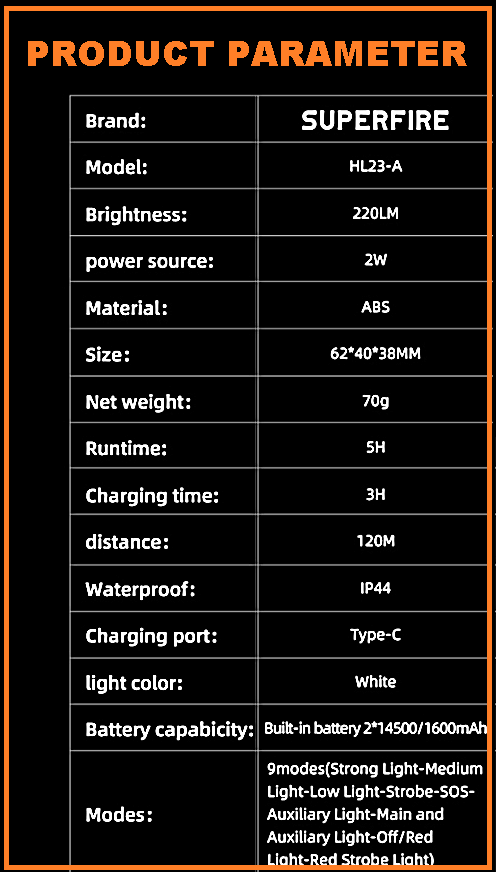 PRODUCT PARAMETER

| Brand: | SUPERFIRE |
|---|---|
| Model: | HL23-A |
| Brightness: | 220LM |
| power source: | 2W |
| Material: | ABS |
| Size: | 62*40*38MM |
| Net weight: | 70g |
| Runtime: | 5H |
| Charging time: | 3H |
| distance: | 120M |
| Waterproof: | IP44 |
| Charging port: | Type-C |
| light color: | White |
| Battery capabicity: | Built-in battery 2*14500/1600mAh |
| Modes: | 9modes(Strong Light-Medium Light-Low Light-Strobe-SOS-Auxiliary Light-Main and Auxiliary Light-Off/Red Light-Red Strobe Light) |